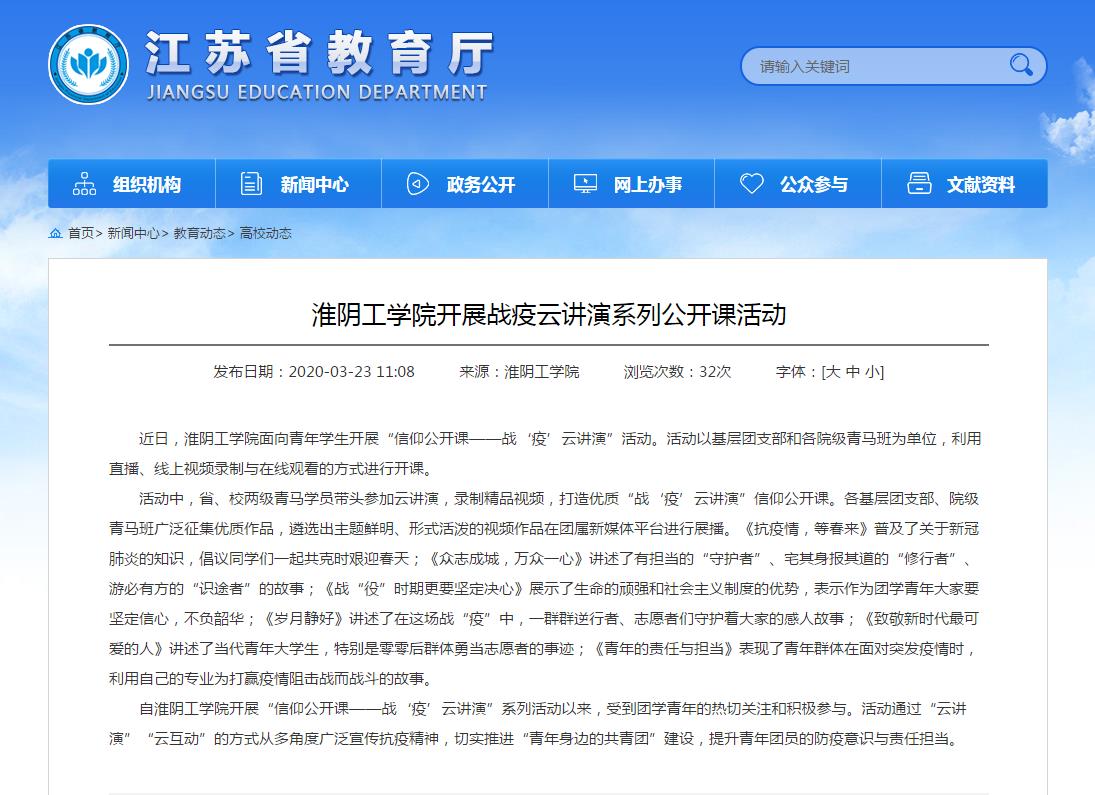 江苏省教育厅
JIANGSU EDUCATION DEPARTMENT

请输入关键词

组织机构 新闻中心 政务公开 网上办事 公众参与 文献资料

首页> 新闻中心> 教育动态> 高校动态

淮阴工学院开展战疫云讲演系列公开课活动

发布日期：2020-03-23 11:08 来源：淮阴工学院 浏览次数：32次 字体：[大 中 小]

近日，淮阴工学院面向青年学生开展“信仰公开课——战‘疫’云讲演”活动。活动以基层团支部和各院级青马班为单位，利用直播、线上视频录制与在线观看的方式进行开课。

活动中，省、校两级青马学员带头参加云讲演，录制精品视频，打造优质“战‘疫’云讲演”信仰公开课。各基层团支部、院级青马班广泛征集优质作品，遴选出主题鲜明、形式活泼的视频作品在团属新媒体平台进行展播。《抗疫情，等春来》普及了关于新冠肺炎的知识，倡议同学们一起共克时艰迎春天；《众志成城，万众一心》讲述了有担当的“守护者”、宅其身报其道的“修行者”、游必有方的“识途者”的故事；《战“役”时期更要坚定决心》展示了生命的顽强和社会主义制度的优势，表示作为团学青年大家要坚定信心，不负韶华；《岁月静好》讲述了在这场战“疫”中，一群群逆行者、志愿者们守护着大家的感人故事；《致敬新时代最可爱的人》讲述了当代青年大学生，特别是零零后群体勇当志愿者的事迹；《青年的责任与担当》表现了青年群体在面对突发疫情时，利用自己的专业为打赢疫情阻击战而战斗的故事。

自淮阴工学院开展“信仰公开课——战‘疫’云讲演”系列活动以来，受到团学青年的热切关注和积极参与。活动通过“云讲演”“云互动”的方式从多角度广泛宣传抗疫精神，切实推进“青年身边的共青团”建设，提升青年团员的防疫意识与责任担当。